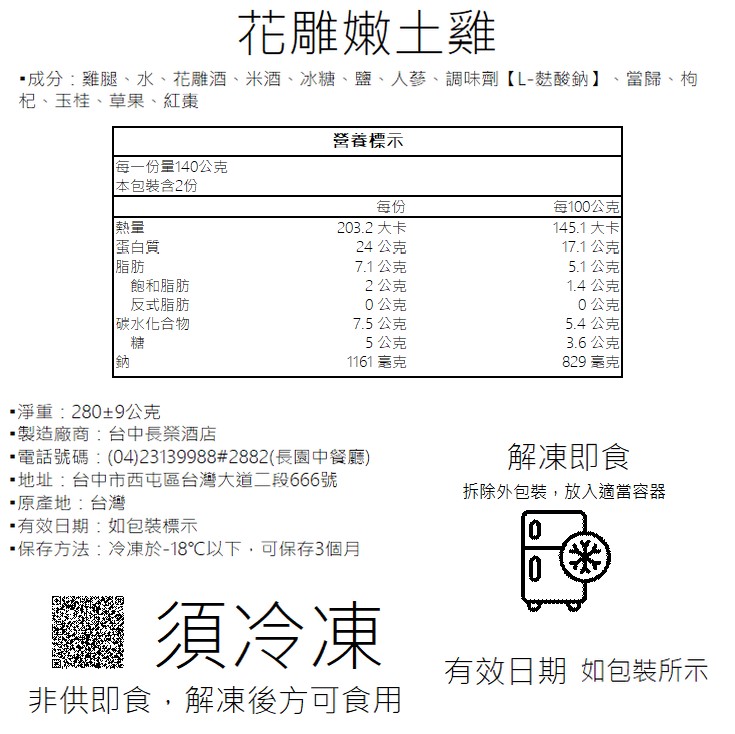 花雕嫩土雞

▪成分：雞腿、水、花雕酒、米酒、冰糖、鹽、人蔘、調味劑【L-麩酸鈉】、當歸、枸杞、玉桂、草果、紅棗

營養標示

每一份量140公克
本包裝含2份

| | 每份 | 每100公克 |
|---|---|---|
| 熱量 | 203.2 大卡 | 145.1 大卡 |
| 蛋白質 | 24 公克 | 17.1 公克 |
| 脂肪 | 7.1 公克 | 5.1 公克 |
| 飽和脂肪 | 2 公克 | 1.4 公克 |
| 反式脂肪 | 0 公克 | 0 公克 |
| 碳水化合物 | 7.5 公克 | 5.4 公克 |
| 糖 | 5 公克 | 3.6 公克 |
| 鈉 | 1161 毫克 | 829 毫克 |

▪淨重：280±9公克
▪製造廠商：台中長榮酒店
▪電話號碼：(04)23139988#2882(長園中餐廳)
▪地址：台中市西屯區台灣大道二段666號
▪原產地：台灣
▪有效日期：如包裝標示
▪保存方法：冷凍於-18℃以下，可保存3個月

解凍即食
拆除外包裝，放入適當容器

須冷凍
非供即食，解凍後方可食用

有效日期 如包裝所示